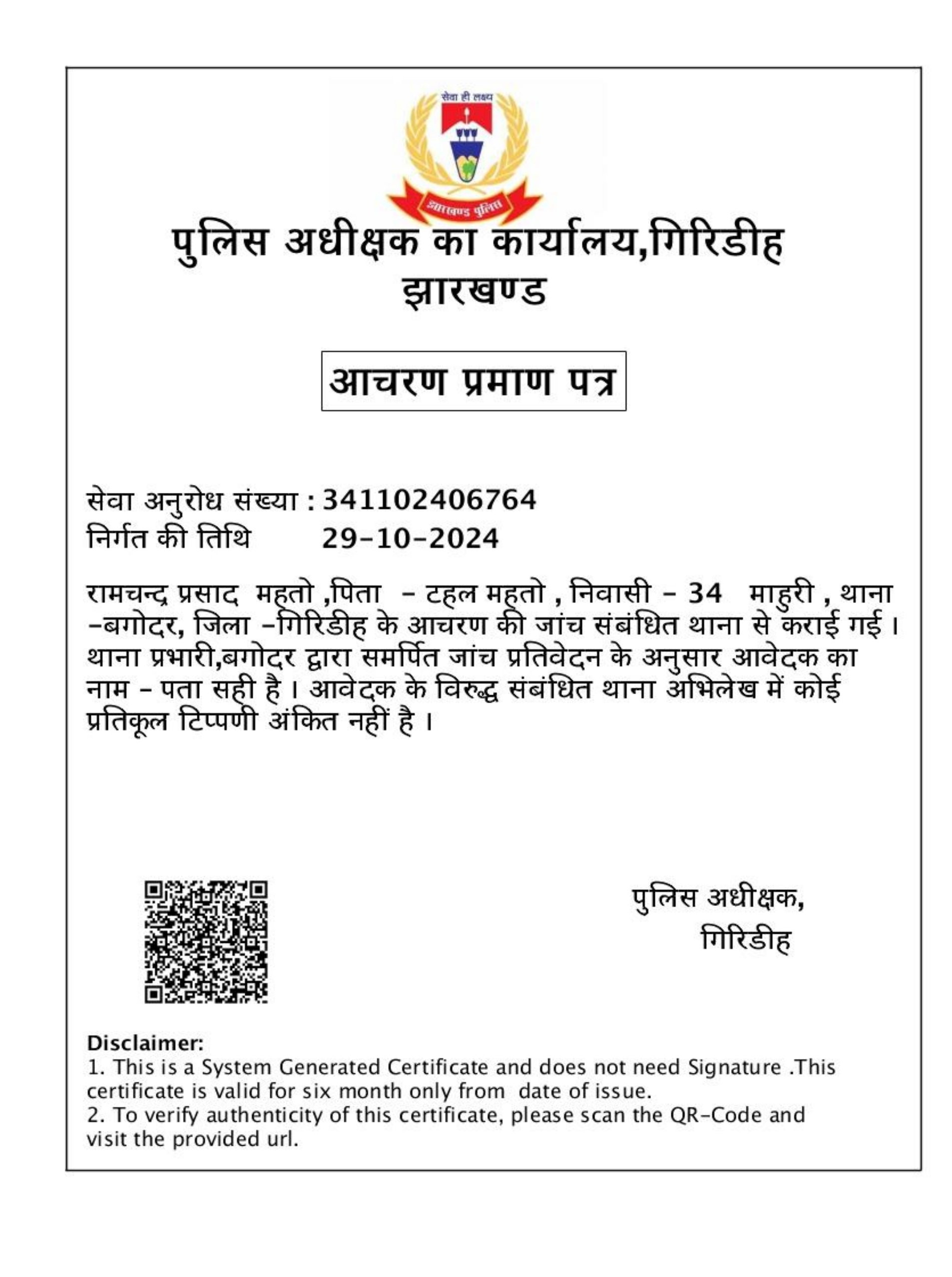 सेवा ही लक्ष्य

झारखण्ड पुलिस

पुलिस अधीक्षक का कार्यालय,गिरिडीह
झारखण्ड

आचरण प्रमाण पत्र

सेवा अनुरोध संख्या : 341102406764
निर्गत की तिथि 29-10-2024

रामचन्द्र प्रसाद महतो ,पिता - टहल महतो , निवासी - 34 माहुरी , थाना -बगोदर, जिला -गिरिडीह के आचरण की जांच संबंधित थाना से कराई गई। थाना प्रभारी,बगोदर द्वारा समर्पित जांच प्रतिवेदन के अनुसार आवेदक का नाम - पता सही है। आवेदक के विरुद्ध संबंधित थाना अभिलेख में कोई प्रतिकूल टिप्पणी अंकित नहीं है।

पुलिस अधीक्षक,
गिरिडीह

Disclaimer:
1. This is a System Generated Certificate and does not need Signature .This certificate is valid for six month only from date of issue.
2. To verify authenticity of this certificate, please scan the QR-Code and visit the provided url.